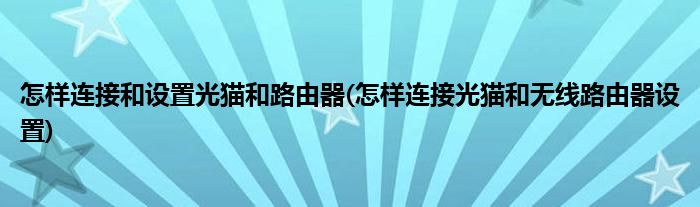 怎样连接和设置光猫和路由器(怎样连接光猫和无线路由器设置)